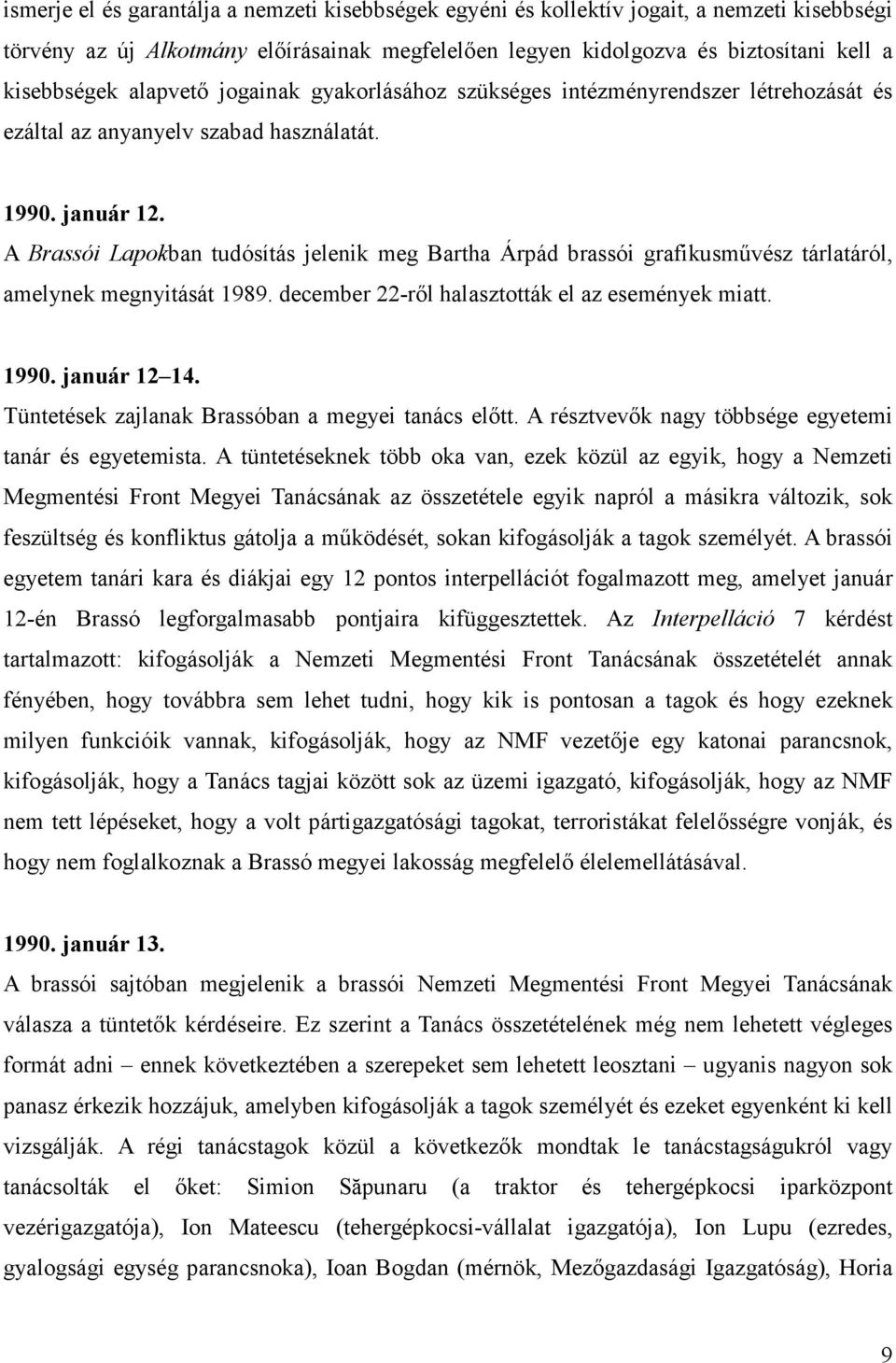 ismerje el és garantálja a nemzeti kisebbségek egyéni és kollektív jogait, a nemzeti kisebbségi törvény az új Alkotmány előírásainak megfelelően legyen kidolgozva és biztosítani kell a kisebbségek alapvető jogainak gyakorlásához szükséges intézményrendszer létrehozását és ezáltal az anyanyelv szabad használatát.

1990. január 12.
A Brassói Lapokban tudósítás jelenik meg Bartha Árpád brassói grafikusművész tárlatáról, amelynek megnyitását 1989. december 22-ről halasztották el az események miatt.

1990. január 12–14.
Tüntetések zajlanak Brassóban a megyei tanács előtt. A résztvevők nagy többsége egyetemi tanár és egyetemista. A tüntetéseknek több oka van, ezek közül az egyik, hogy a Nemzeti Megmentési Front Megyei Tanácsának az összetétele egyik napról a másikra változik, sok feszültség és konfliktus gátolja a működését, sokan kifogásolják a tagok személyét. A brassói egyetem tanári kara és diákjai egy 12 pontos interpellációt fogalmazott meg, amelyet január 12-én Brassó legforgalmasabb pontjaira kifüggesztettek. Az Interpelláció 7 kérdést tartalmazott: kifogásolják a Nemzeti Megmentési Front Tanácsának összetételét annak fényében, hogy továbbra sem lehet tudni, hogy kik is pontosan a tagok és hogy ezeknek milyen funkcióik vannak, kifogásolják, hogy az NMF vezetője egy katonai parancsnok, kifogásolják, hogy a Tanács tagjai között sok az üzemi igazgató, kifogásolják, hogy az NMF nem tett lépéseket, hogy a volt pártigazgatósági tagokat, terroristákat felelősségre vonják, és hogy nem foglalkoznak a Brassó megyei lakosság megfelelő élelemellátásával.

1990. január 13.
A brassói sajtóban megjelenik a brassói Nemzeti Megmentési Front Megyei Tanácsának válasza a tüntetők kérdéseire. Ez szerint a Tanács összetételének még nem lehetett végleges formát adni – ennek következtében a szerepeket sem lehetett leosztani – ugyanis nagyon sok panasz érkezik hozzájuk, amelyben kifogásolják a tagok személyét és ezeket egyenként ki kell vizsgálják. A régi tanácstagok közül a következők mondtak le tanácstagságukról vagy tanácsolták el őket: Simion Săpunaru (a traktor és tehergépkocsi iparközpont vezérigazgatója), Ion Mateescu (tehergépkocsi-vállalat igazgatója), Ion Lupu (ezredes, gyalogsági egység parancsnoka), Ioan Bogdan (mérnök, Mezőgazdasági Igazgatóság), Horia

9